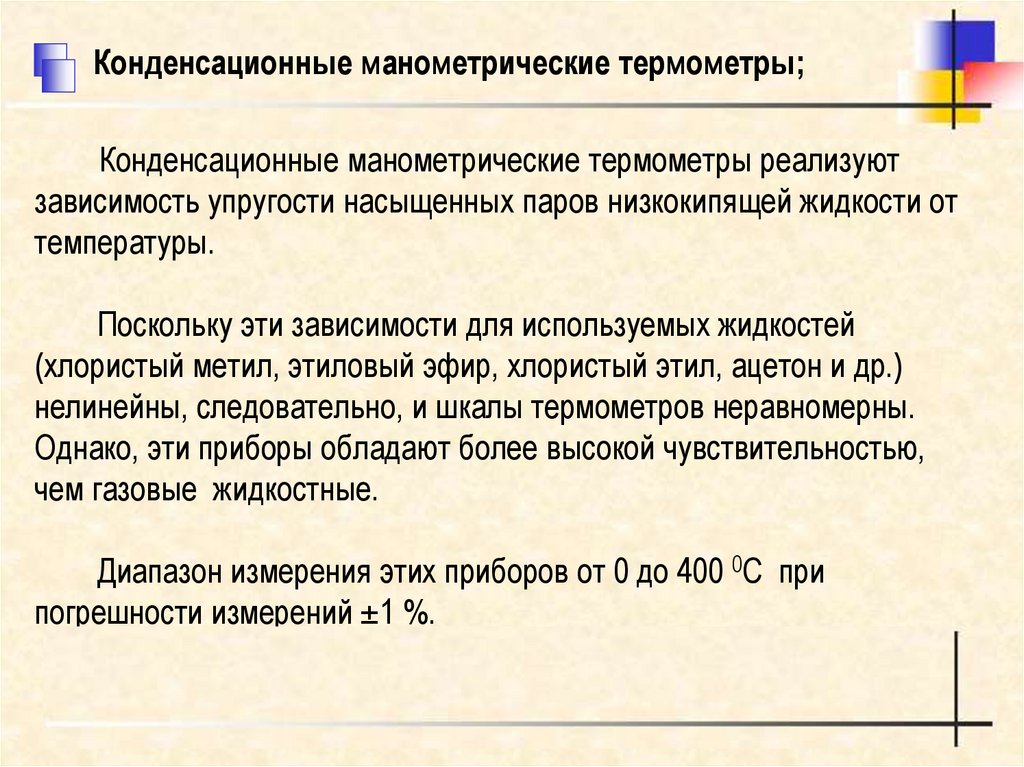 Конденсационные манометрические термометры;

Конденсационные манометрические термометры реализуют зависимость упругости насыщенных паров низкокипящей жидкости от температуры.

Поскольку эти зависимости для используемых жидкостей (хлористый метил, этиловый эфир, хлористый этил, ацетон и др.) нелинейны, следовательно, и шкалы термометров неравномерны. Однако, эти приборы обладают более высокой чувствительностью, чем газовые жидкостные.

Диапазон измерения этих приборов от 0 до 400 $^{0}$C при погрешности измерений ±1 %.